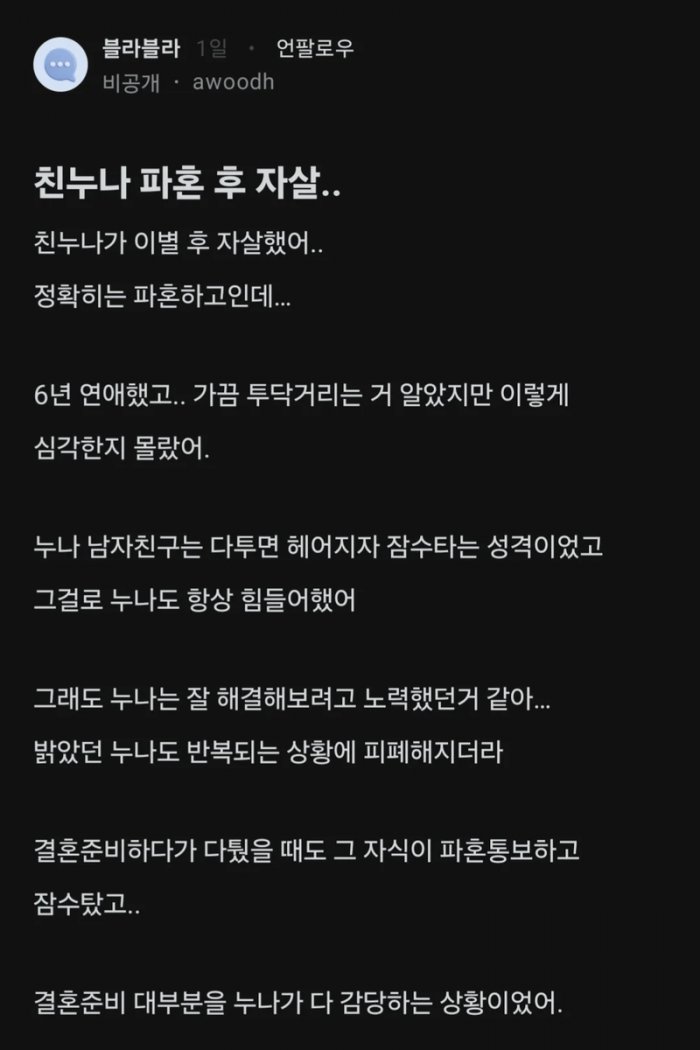 블라블라 1일 · 언팔로우
비공개 · awoodh

친누나 파혼 후 자살..

친누나가 이별 후 자살했어..
정확히는 파혼하고인데...

6년 연애했고.. 가끔 투닥거리는 거 알았지만 이렇게 심각한지 몰랐어.

누나 남자친구는 다투면 헤어지자 잠수타는 성격이었고 그걸로 누나도 항상 힘들어했어

그래도 누나는 잘 해결해보려고 노력했던거 같아...
밝았던 누나도 반복되는 상황에 피폐해지더라

결혼준비하다가 다퉜을 때도 그 자식이 파혼통보하고 잠수탔고..

결혼준비 대부분을 누나가 다 감당하는 상황이었어.